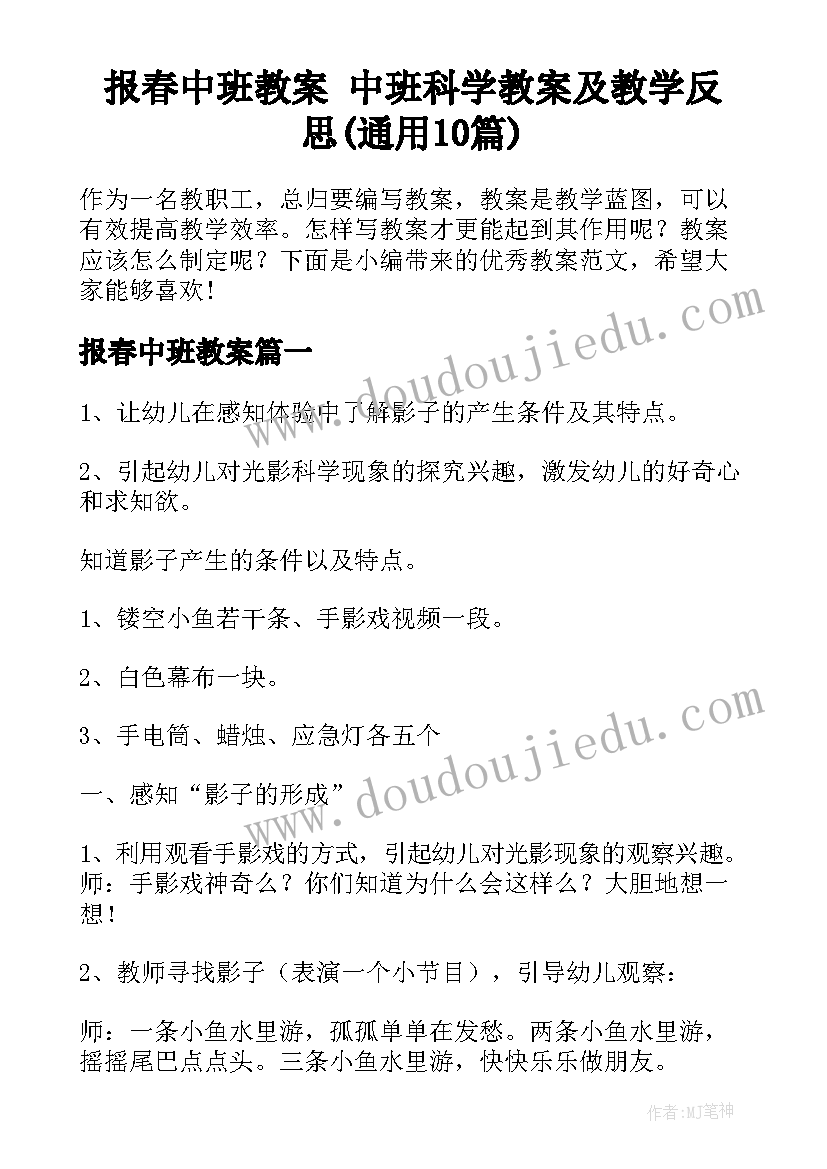 报春中班教案 中班科学教案及教学反思(通用10篇)

作为一名教职工，总归要编写教案，教案是教学蓝图，可以有效提高教学效率。怎样写教案才更能起到其作用呢？教案应该怎么制定呢？下面是小编带来的优秀教案范文，希望大家能够喜欢！

报春中班教案篇一

1、让幼儿在感知体验中了解影子的产生条件及其特点。

2、引起幼儿对光影科学现象的探究兴趣，激发幼儿的好奇心和求知欲。

知道影子产生的条件以及特点。

1、镂空小鱼若干条、手影戏视频一段。

2、白色幕布一块。

3、手电筒、蜡烛、应急灯各五个

一、感知“影子的形成”

1、利用观看手影戏的方式，引起幼儿对光影现象的观察兴趣。师：手影戏神奇么？你们知道为什么会这样么？大胆地想一想！

2、教师寻找影子（表演一个小节目），引导幼儿观察：

师：一条小鱼水里游，孤孤单单在发愁。两条小鱼水里游，摇摇尾巴点点头。三条小鱼水里游，快快乐乐做朋友。

www.doudoujiedu.com

www.doudoujiedu.com

作者:MJ笔神